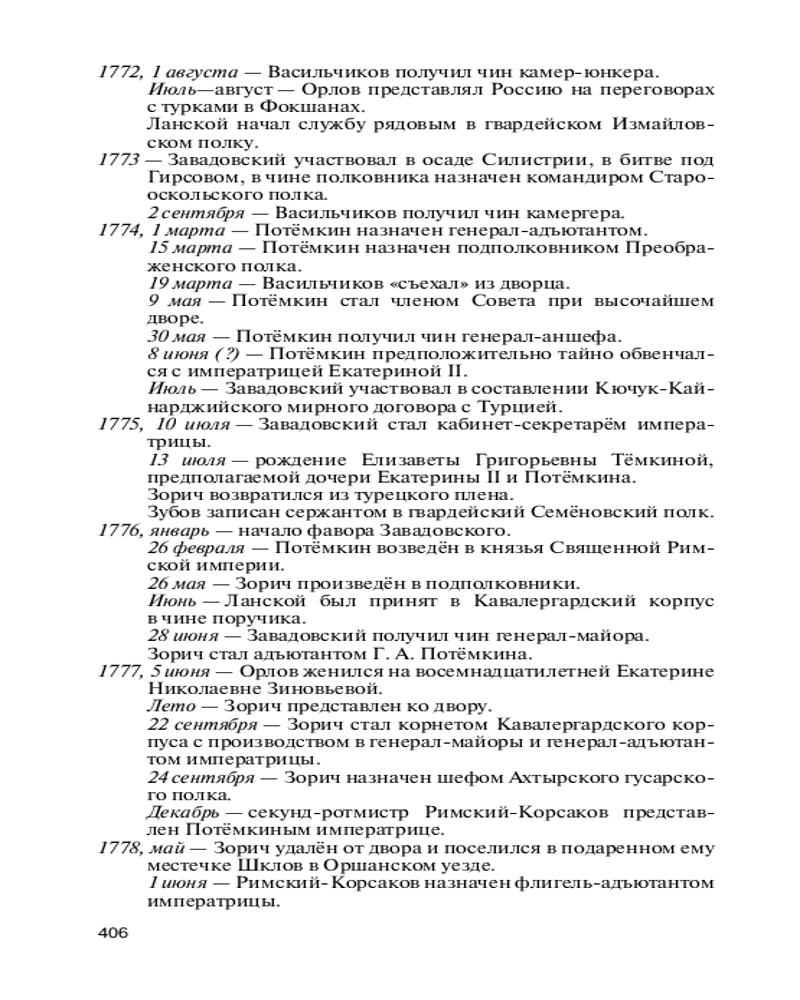 1772, 1 августа — Васильчиков получил чин камер-юнкера.

Июль—август — Орлов представлял Россию на переговорах с турками в Фокшанах.

Ланской начал службу рядовым в гвардейском Измайловском полку.

1773 — Завадовский участвовал в осаде Силистрии, в битве под Гирсовом, в чине полковника назначен командиром Старооскольского полка.

2 сентября — Васильчиков получил чин камергера.

1774, 1 марта — Потёмкин назначен генерал-адъютантом.

15 марта — Потёмкин назначен подполковником Преображенского полка.

19 марта — Васильчиков «съехал» из дворца.

9 мая — Потёмкин стал членом Совета при высочайшем дворе.

30 мая — Потёмкин получил чин генерал-аншефа.

8 июня (?) — Потёмкин предположительно тайно обвенчался с императрицей Екатериной II.

Июль — Завадовский участвовал в составлении Кючук-Кайнарджийского мирного договора с Турцией.

1775, 10 июля — Завадовский стал кабинет-секретарём императрицы.

13 июля — рождение Елизаветы Григорьевны Тёмкиной, предполагаемой дочери Екатерины II и Потёмкина.

Зорич возвратился из турецкого плена.

Зубов записан сержантом в гвардейский Семёновский полк.

1776, январь — начало фавора Завадовского.

26 февраля — Потёмкин возведён в князья Священной Римской империи.

26 мая — Зорич произведён в подполковники.

Июнь — Ланской был принят в Кавалергардский корпус в чине поручика.

28 июня — Завадовский получил чин генерал-майора.

Зорич стал адъютантом Г. А. Потёмкина.

1777, 5 июня — Орлов женился на восемнадцатилетней Екатерине Николаевне Зиновьевой.

Лето — Зорич представлен ко двору.

22 сентября — Зорич стал корнетом Кавалергардского корпуса с производством в генерал-майоры и генерал-адъютантом императрицы.

24 сентября — Зорич назначен шефом Ахтырского гусарского полка.

Декабрь — секунд-ротмистр Римский-Корсаков представлен Потёмкиным императрице.

1778, май — Зорич удалён от двора и поселился в подаренном ему местечке Шклов в Оршанском уезде.

1 июня — Римский-Корсаков назначен флигель-адъютантом императрицы.

406